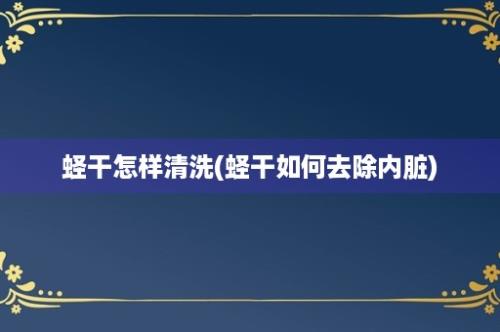 蛏干怎样清洗(蛏干如何去除内脏)